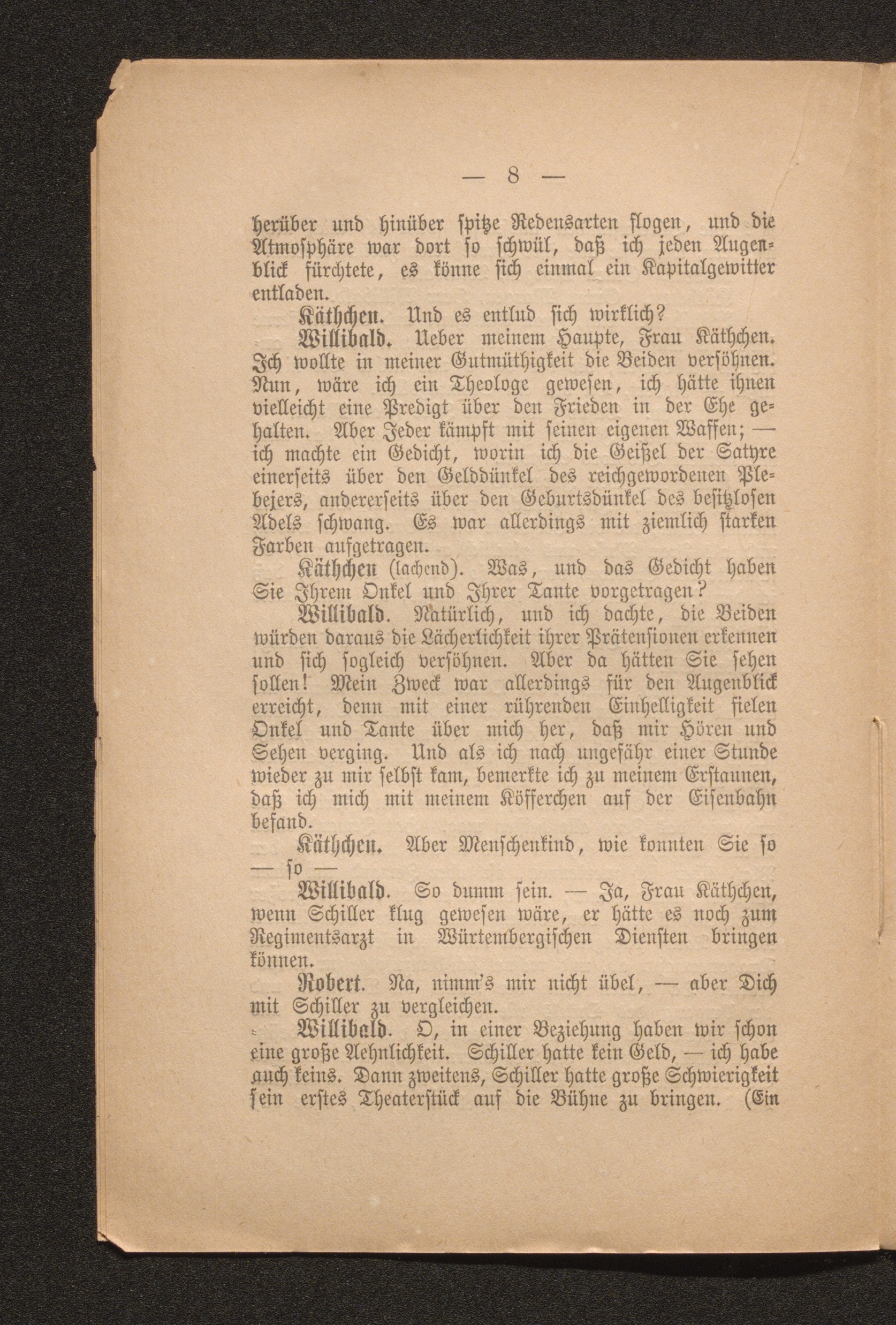 — 8 —

herüber und hinüber spitze Redensarten flogen, und die Atmosphäre war dort so schwül, daß ich jeden Augenblick fürchtete, es könne sich einmal ein Kapitalgewitter entladen.

Käthchen. Und es entlud sich wirklich?

Willibald. Ueber meinem Haupte, Frau Käthchen. Ich wollte in meiner Gutmüthigkeit die Beiden versöhnen. Nun, wäre ich ein Theologe gewesen, ich hätte ihnen vielleicht eine Predigt über den Frieden in der Ehe gehalten. Aber Jeder kämpft mit seinen eigenen Waffen; — ich machte ein Gedicht, worin ich die Geißel der Satyre einerseits über den Gelddünkel des reichgewordenen Plebejers, andererseits über den Geburtsdünkel des besitzlosen Adels schwang. Es war allerdings mit ziemlich starken Farben aufgetragen.

Käthchen (lachend). Was, und das Gedicht haben Sie Ihrem Onkel und Ihrer Tante vorgetragen?

Willibald. Natürlich, und ich dachte, die Beiden würden daraus die Lächerlichkeit ihrer Prätensionen erkennen und sich sogleich versöhnen. Aber da hätten Sie sehen sollen! Mein Zweck war allerdings für den Augenblick erreicht, denn mit einer rührenden Einhelligkeit fielen Onkel und Tante über mich her, daß mir Hören und Sehen verging. Und als ich nach ungefähr einer Stunde wieder zu mir selbst kam, bemerkte ich zu meinem Erstaunen, daß ich mich mit meinem Köfferchen auf der Eisenbahn befand.

Käthchen. Aber Menschenkind, wie konnten Sie so — so —

Willibald. So dumm sein. — Ja, Frau Käthchen, wenn Schiller klug gewesen wäre, er hätte es noch zum Regimentsarzt in Würtembergischen Diensten bringen können.

Robert. Na, nimm's mir nicht übel, — aber Dich mit Schiller zu vergleichen.

Willibald. O, in einer Beziehung haben wir schon eine große Aehnlichkeit. Schiller hatte kein Geld, — ich habe auch keins. Dann zweitens, Schiller hatte große Schwierigkeit sein erstes Theaterstück auf die Bühne zu bringen. (Ein